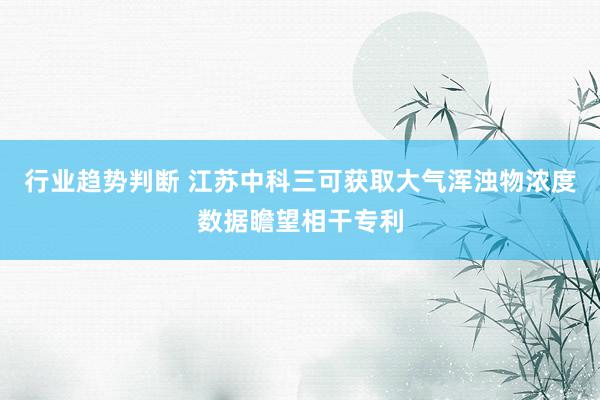 行业趋势判断 江苏中科三可获取大气浑浊物浓度数据瞻望相干专利